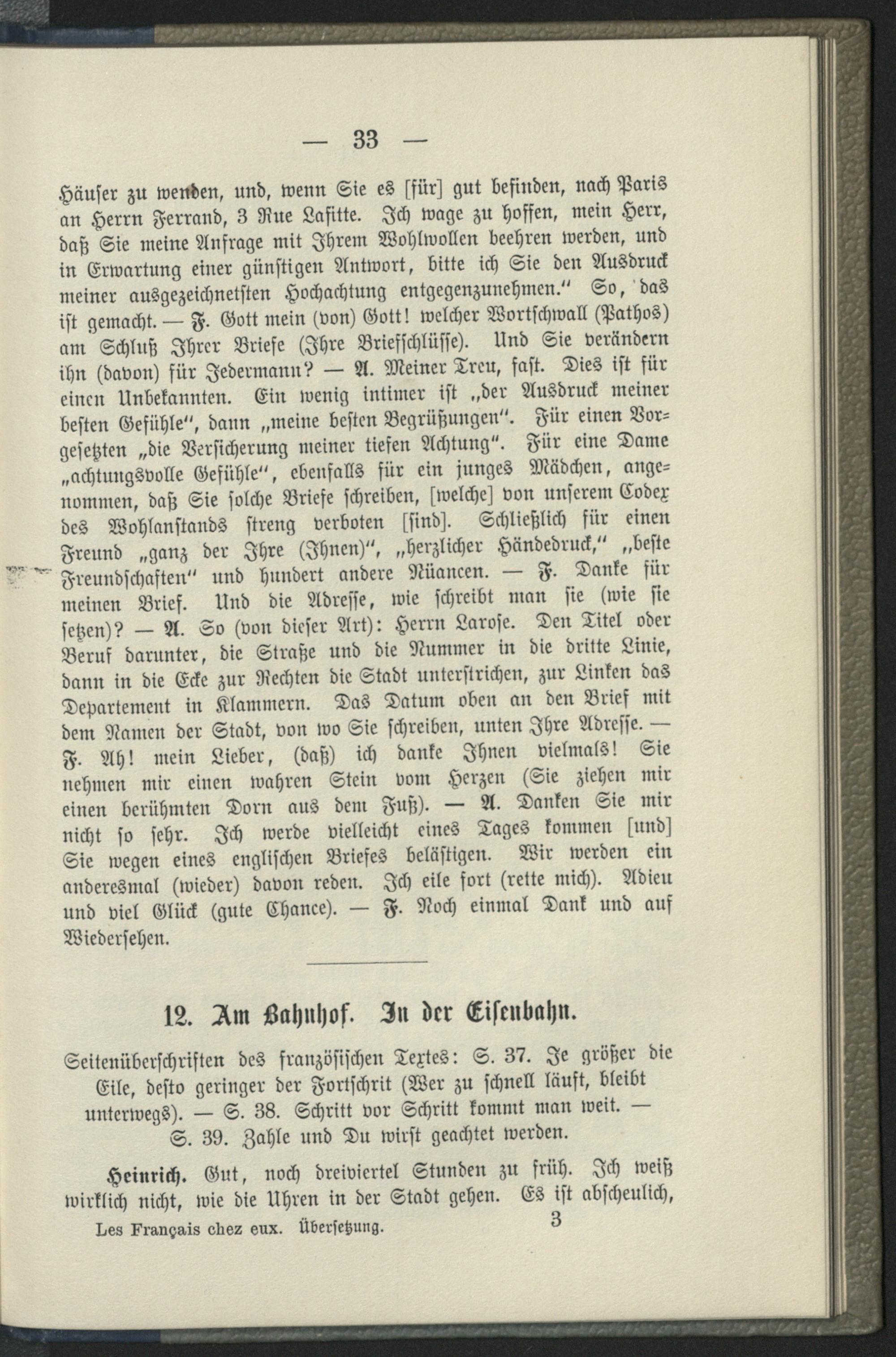 — 33 —

Häuser zu wenden, und, wenn Sie es [für] gut befinden, nach Paris an Herrn Ferrand, 3 Rue Lafitte. Ich wage zu hoffen, mein Herr, daß Sie meine Anfrage mit Ihrem Wohlwollen beehren werden, und in Erwartung einer günstigen Antwort, bitte ich Sie den Ausdruck meiner ausgezeichnetsten Hochachtung entgegenzunehmen." So, das ist gemacht. — F. Gott mein (von) Gott! welcher Wortschwall (Pathos) am Schluß Ihrer Briefe (Ihre Briefschlüsse). Und Sie verändern ihn (davon) für Jedermann? — A. Meiner Treu, fast. Dies ist für einen Unbekannten. Ein wenig intimer ist „der Ausdruck meiner besten Gefühle", dann „meine besten Begrüßungen". Für einen Vorgesetzten „die Versicherung meiner tiefen Achtung". Für eine Dame „achtungsvolle Gefühle", ebenfalls für ein junges Mädchen, angenommen, daß Sie solche Briefe schreiben, [welche] von unserem Codex des Wohlanstands streng verboten [sind]. Schließlich für einen Freund „ganz der Ihre (Ihnen)", „herzlicher Händedruck," „beste Freundschaften" und hundert andere Nüancen. — F. Danke für meinen Brief. Und die Adresse, wie schreibt man sie (wie sie setzen)? — A. So (von dieser Art): Herrn Larose. Den Titel oder Beruf darunter, die Straße und die Nummer in die dritte Linie, dann in die Ecke zur Rechten die Stadt unterstrichen, zur Linken das Departement in Klammern. Das Datum oben an den Brief mit dem Namen der Stadt, von wo Sie schreiben, unten Ihre Adresse. — F. Ah! mein Lieber, (daß) ich danke Ihnen vielmals! Sie nehmen mir einen wahren Stein vom Herzen (Sie ziehen mir einen berühmten Dorn aus dem Fuß). — A. Danken Sie mir nicht so sehr. Ich werde vielleicht eines Tages kommen [und] Sie wegen eines englischen Briefes belästigen. Wir werden ein anderesmal (wieder) davon reden. Ich eile fort (rette mich). Adieu und viel Glück (gute Chance). — F. Noch einmal Dank und auf Wiedersehen.

12. Am Bahnhof. In der Eisenbahn.

Seitenüberschriften des französischen Textes: S. 37. Je größer die Eile, desto geringer der Fortschrit (Wer zu schnell läuft, bleibt unterwegs). — S. 38. Schritt vor Schritt kommt man weit. — S. 39. Zahle und Du wirst geachtet werden.

Heinrich. Gut, noch dreiviertel Stunden zu früh. Ich weiß wirklich nicht, wie die Uhren in der Stadt gehen. Es ist abscheulich,

Les Français chez eux. Übersetzung. 3